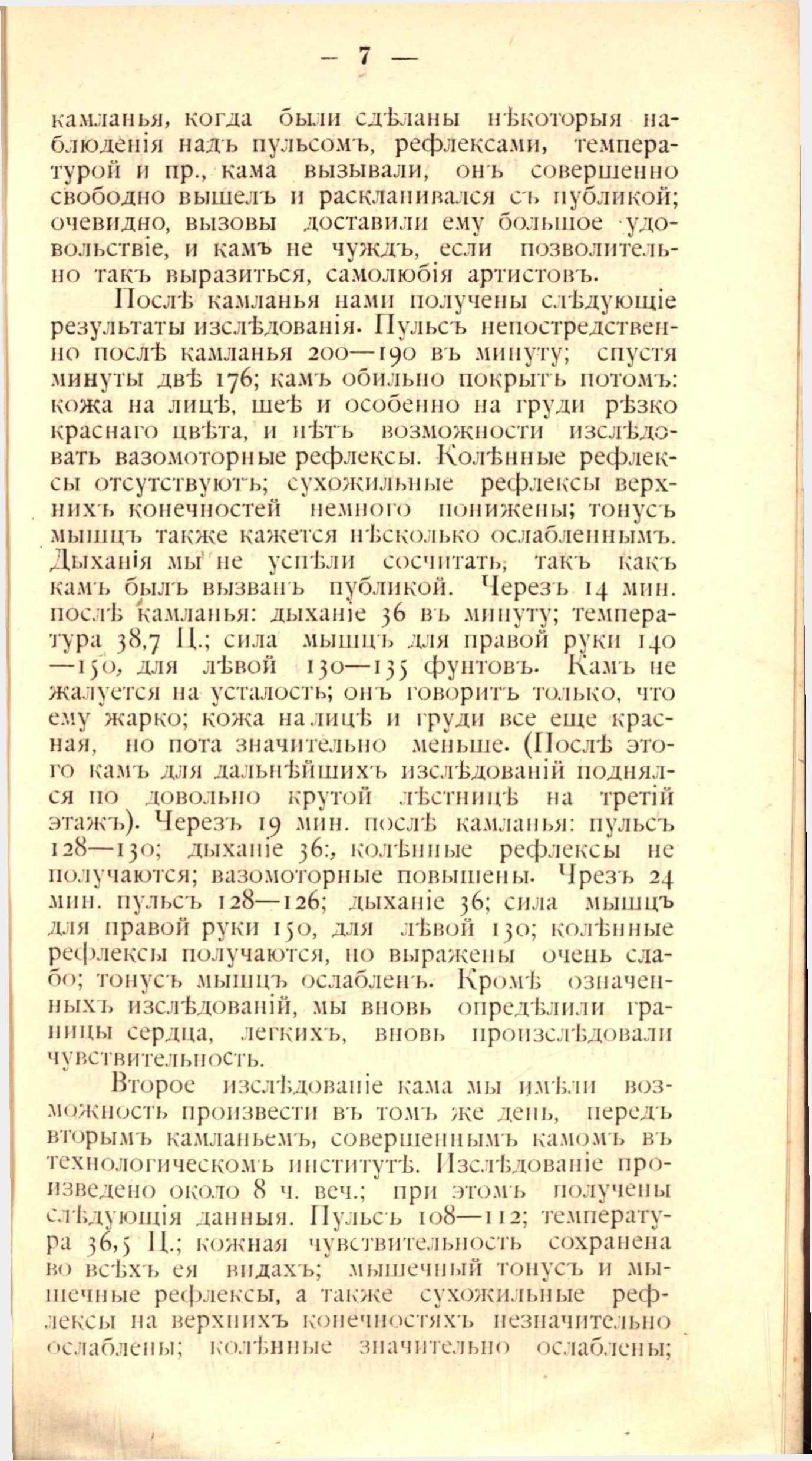 — 7 —

камланья, когда были сдѣланы нѣкоторыя наблюденія надъ пульсомъ, рефлексами, температурой и пр., кама вызывали, онъ совершенно свободно вышелъ и раскланивался съ публикой; очевидно, вызовы доставили ему большое удовольствіе, и камъ не чуждъ, если позволительно такъ выразиться, самолюбія артистовъ.

Послѣ камланья нами получены слѣдующіе результаты изслѣдованія. Пульсъ непостредственно послѣ камланья 200—190 въ минуту; спустя минуты двѣ 176; камъ обильно покрытъ потомъ: кожа на лицѣ, шеѣ и особенно на груди рѣзко краснаго цвѣта, и нѣтъ возможности изслѣдовать вазомоторные рефлексы. Колѣнные рефлексы отсутствуютъ; сухожильные рефлексы верхнихъ конечностей немного понижены; тонусъ мышцъ также кажется нѣсколько ослабленнымъ. Дыханія мы не успѣли сосчитать, такъ какъ камъ былъ вызванъ публикой. Черезъ 14 мин. послѣ камланья: дыханіе 36 въ минуту; температура 38,7 Ц.; сила мышцъ для правой руки 140—150, для лѣвой 130—135 фунтовъ. Камъ не жалуется на усталость; онъ говоритъ только, что ему жарко; кожа на лицѣ и груди все еще красная, но пота значительно меньше. (Послѣ этого камъ для дальнѣйшихъ изслѣдованій поднялся по довольно крутой лѣстницѣ на третій этажъ). Черезъ 19 мин. послѣ камланья: пульсъ 128—130; дыханіе 36:, колѣнные рефлексы не получаются; вазомоторные повышены. Чрезъ 24 мин. пульсъ 128—126; дыханіе 36; сила мышцъ для правой руки 150, для лѣвой 130; колѣнные рефлексы получаются, но выражены очень слабо; тонусъ мышцъ ослабленъ. Кромѣ означенныхъ изслѣдованій, мы вновь опредѣлили границы сердца, легкихъ, вновь произслѣдовали чувствительность.

Второе изслѣдованіе кама мы имѣли возможность произвести въ томъ же день, передъ вторымъ камланьемъ, совершеннымъ камомъ въ технологическомъ институтѣ. Изслѣдованіе произведено около 8 ч. веч.; при этомъ получены слѣдующія данныя. Пульсъ 108—112; температура 36,5 Ц.; кожная чувствительность сохранена во всѣхъ ея видахъ; мышечный тонусъ и мышечные рефлексы, а также сухожильные рефлексы на верхнихъ конечностяхъ незначительно ослаблены; колѣнные значительно ослаблены;